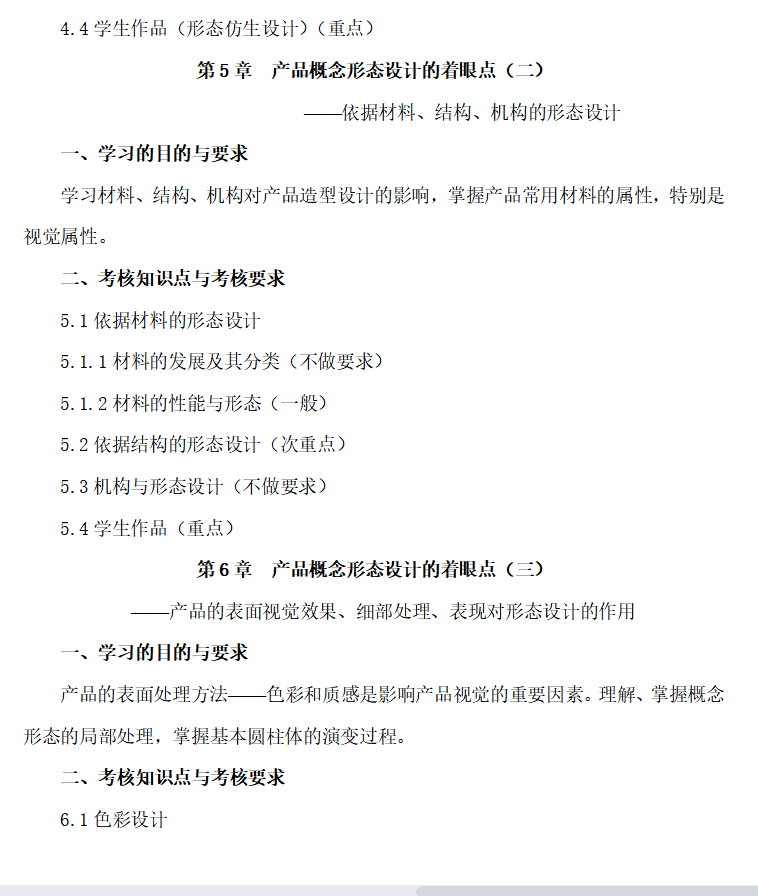 4.4 学生作品（形态仿生设计）（重点）

第 5 章　产品概念形态设计的着眼点（二）

——依据材料、结构、机构的形态设计

一、学习的目的与要求

学习材料、结构、机构对产品造型设计的影响，掌握产品常用材料的属性，特别是视觉属性。

二、考核知识点与考核要求

5.1 依据材料的形态设计

5.1.1 材料的发展及其分类（不做要求）

5.1.2 材料的性能与形态（一般）

5.2 依据结构的形态设计（次重点）

5.3 机构与形态设计（不做要求）

5.4 学生作品（重点）

第 6 章　产品概念形态设计的着眼点（三）

——产品的表面视觉效果、细部处理、表现对形态设计的作用

一、学习的目的与要求

产品的表面处理方法——色彩和质感是影响产品视觉的重要因素。理解、掌握概念形态的局部处理，掌握基本圆柱体的演变过程。

二、考核知识点与考核要求

6.1 色彩设计